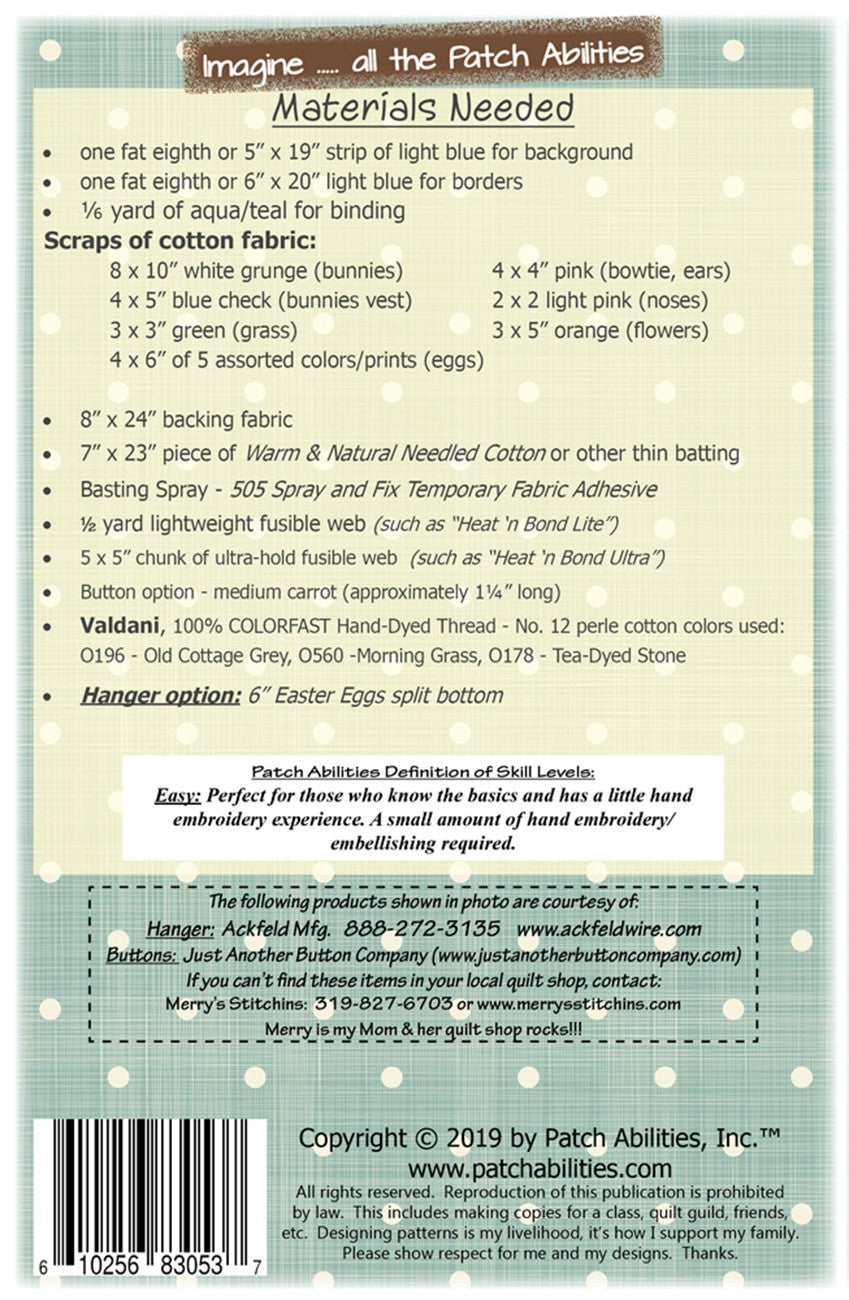 Imagine ..... all the Patch Abilities

Materials Needed

• one fat eighth or 5" x 19" strip of light blue for background
• one fat eighth or 6" x 20" light blue for borders
• ⅙ yard of aqua/teal for binding

Scraps of cotton fabric:

8 x 10" white grunge (bunnies)
4 x 5" blue check (bunnies vest)
3 x 3" green (grass)
4 x 6" of 5 assorted colors/prints (eggs)

4 x 4" pink (bowtie, ears)
2 x 2 light pink (noses)
3 x 5" orange (flowers)

• 8" x 24" backing fabric
• 7" x 23" piece of Warm & Natural Needled Cotton or other thin batting
• Basting Spray - 505 Spray and Fix Temporary Fabric Adhesive
• ½ yard lightweight fusible web (such as "Heat 'n Bond Lite")
• 5 x 5" chunk of ultra-hold fusible web (such as "Heat 'n Bond Ultra")
• Button option - medium carrot (approximately 1¼" long)
• Valdani, 100% COLORFAST Hand-Dyed Thread - No. 12 perle cotton colors used: O196 - Old Cottage Grey, O560 -Morning Grass, O178 - Tea-Dyed Stone
• Hanger option: 6" Easter Eggs split bottom

Patch Abilities Definition of Skill Levels:
Easy: Perfect for those who know the basics and has a little hand embroidery experience. A small amount of hand embroidery/ embellishing required.

The following products shown in photo are courtesy of:
Hanger: Ackfeld Mfg. 888-272-3135 www.ackfeldwire.com
Buttons: Just Another Button Company (www.justanotherbuttoncompany.com)
If you can't find these items in your local quilt shop, contact:
Merry's Stitchins: 319-827-6703 or www.merrysstitchins.com
Merry is my Mom & her quilt shop rocks!!!

6 10256 83053 7

Copyright © 2019 by Patch Abilities, Inc.™
www.patchabilities.com

All rights reserved. Reproduction of this publication is prohibited by law. This includes making copies for a class, quilt guild, friends, etc. Designing patterns is my livelihood, it's how I support my family. Please show respect for me and my designs. Thanks.